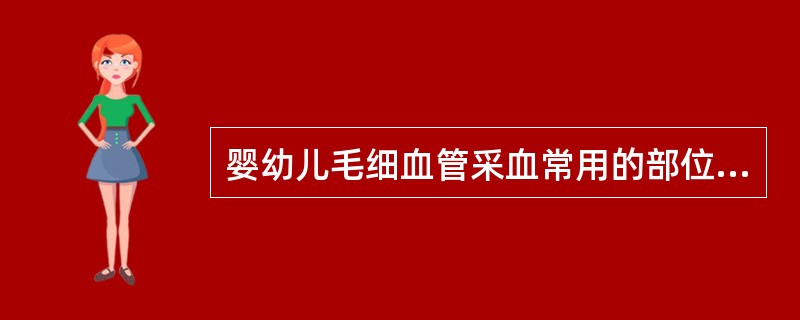 婴幼儿毛细血管采血常用的部位...